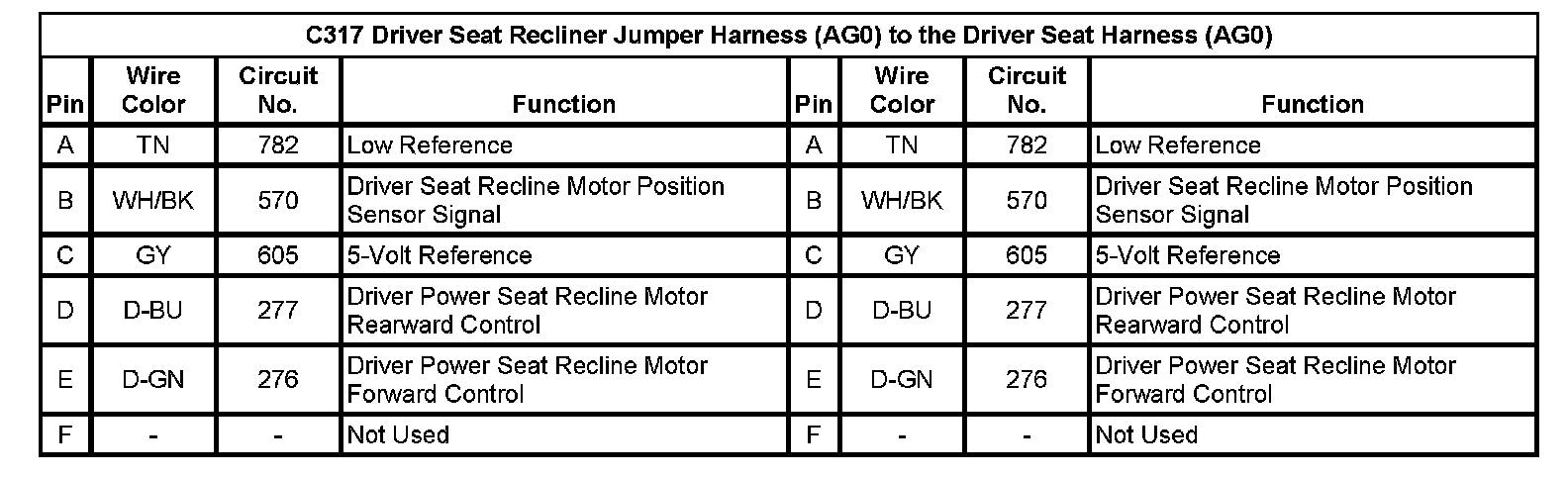 | C317 Driver Seat Recliner Jumper Harness (AG0) to the Driver Seat Harness (AG0) | | | | | | | |
|---|---|---|---|---|---|---|---|
| Pin | Wire Color | Circuit No. | Function | Pin | Wire Color | Circuit No. | Function |
| A | TN | 782 | Low Reference | A | TN | 782 | Low Reference |
| B | WH/BK | 570 | Driver Seat Recline Motor Position Sensor Signal | B | WH/BK | 570 | Driver Seat Recline Motor Position Sensor Signal |
| C | GY | 605 | 5-Volt Reference | C | GY | 605 | 5-Volt Reference |
| D | D-BU | 277 | Driver Power Seat Recline Motor Rearward Control | D | D-BU | 277 | Driver Power Seat Recline Motor Rearward Control |
| E | D-GN | 276 | Driver Power Seat Recline Motor Forward Control | E | D-GN | 276 | Driver Power Seat Recline Motor Forward Control |
| F | - | - | Not Used | F | - | - | Not Used |